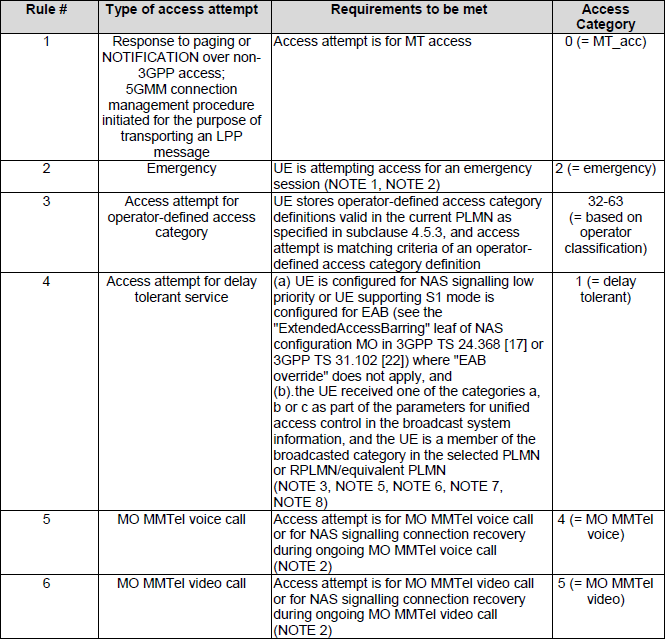 | Rule # | Type of access attempt | Requirements to be met | Access Category |
|---|---|---|---|
| 1 | Response to paging or NOTIFICATION over non-3GPP access; 5GMM connection management procedure initiated for the purpose of transporting an LPP message | Access attempt is for MT access | 0 (= MT_acc) |
| 2 | Emergency | UE is attempting access for an emergency session (NOTE 1, NOTE 2) | 2 (= emergency) |
| 3 | Access attempt for operator-defined access category | UE stores operator-defined access category definitions valid in the current PLMN as specified in subclause 4.5.3, and access attempt is matching criteria of an operator-defined access category definition | 32-63 (= based on operator classification) |
| 4 | Access attempt for delay tolerant service | (a) UE is configured for NAS signalling low priority or UE supporting S1 mode is configured for EAB (see the "ExtendedAccessBarring" leaf of NAS configuration MO in 3GPP TS 24.368 [17] or 3GPP TS 31.102 [22]) where "EAB override" does not apply, and (b).the UE received one of the categories a, b or c as part of the parameters for unified access control in the broadcast system information, and the UE is a member of the broadcasted category in the selected PLMN or RPLMN/equivalent PLMN (NOTE 3, NOTE 5, NOTE 6, NOTE 7, NOTE 8) | 1 (= delay tolerant) |
| 5 | MO MMTel voice call | Access attempt is for MO MMTel voice call or for NAS signalling connection recovery during ongoing MO MMTel voice call (NOTE 2) | 4 (= MO MMTel voice) |
| 6 | MO MMTel video call | Access attempt is for MO MMTel video call or for NAS signalling connection recovery during ongoing MO MMTel video call (NOTE 2) | 5 (= MO MMTel video) |